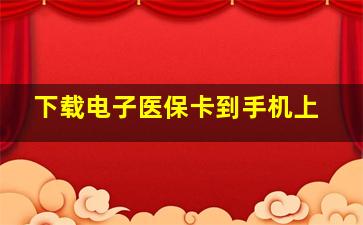 下载电子医保卡到手机上